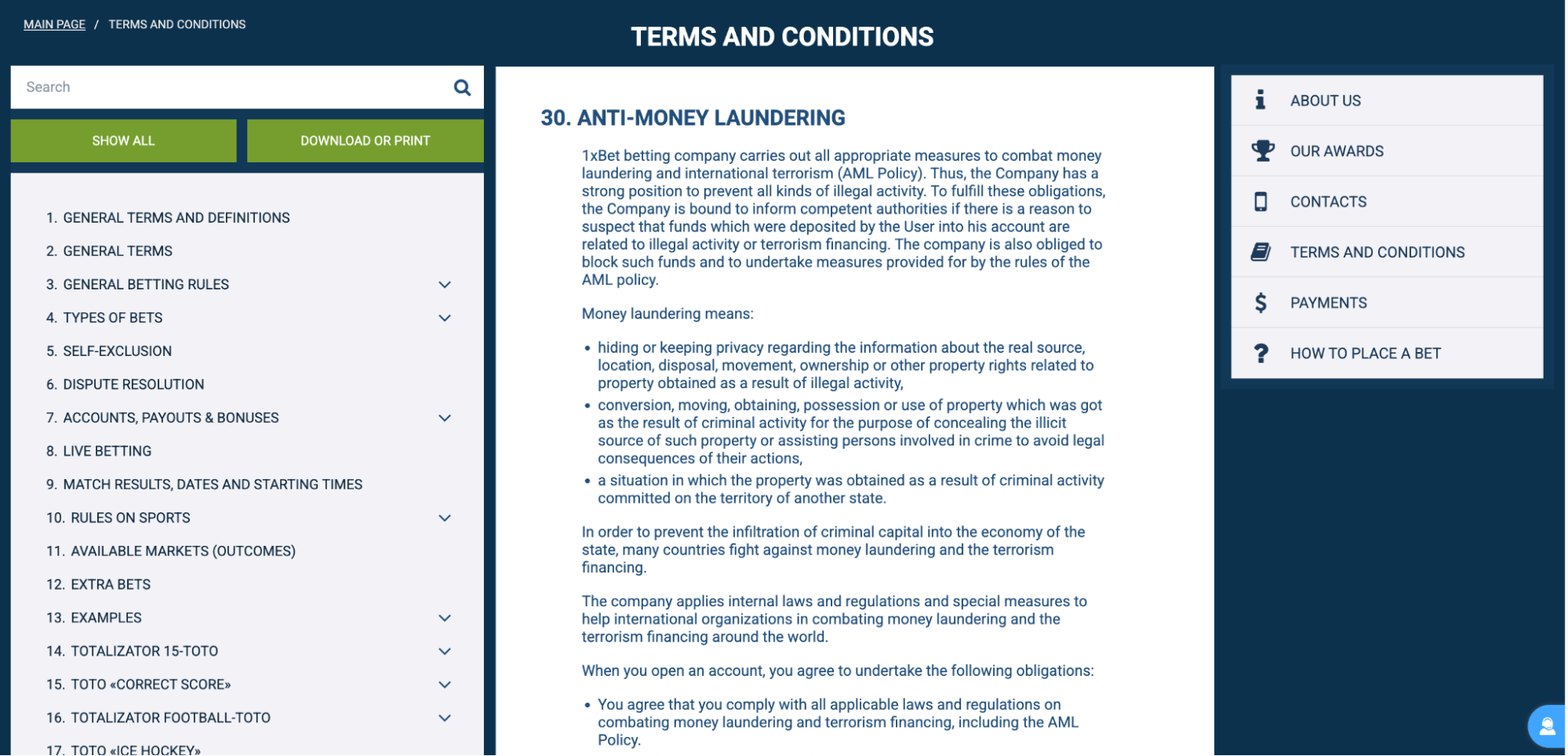 MAIN PAGE / TERMS AND CONDITIONS

TERMS AND CONDITIONS

Search

SHOW ALL

DOWNLOAD OR PRINT

1. GENERAL TERMS AND DEFINITIONS
2. GENERAL TERMS
3. GENERAL BETTING RULES
4. TYPES OF BETS
5. SELF-EXCLUSION
6. DISPUTE RESOLUTION
7. ACCOUNTS, PAYOUTS & BONUSES
8. LIVE BETTING
9. MATCH RESULTS, DATES AND STARTING TIMES
10. RULES ON SPORTS
11. AVAILABLE MARKETS (OUTCOMES)
12. EXTRA BETS
13. EXAMPLES
14. TOTALIZATOR 15-TOTO
15. TOTO «CORRECT SCORE»
16. TOTALIZATOR FOOTBALL-TOTO
17. TOTO «ICE HOCKEY»

30. ANTI-MONEY LAUNDERING

1xBet betting company carries out all appropriate measures to combat money laundering and international terrorism (AML Policy). Thus, the Company has a strong position to prevent all kinds of illegal activity. To fulfill these obligations, the Company is bound to inform competent authorities if there is a reason to suspect that funds which were deposited by the User into his account are related to illegal activity or terrorism financing. The company is also obliged to block such funds and to undertake measures provided for by the rules of the AML policy.

Money laundering means:

• hiding or keeping privacy regarding the information about the real source, location, disposal, movement, ownership or other property rights related to property obtained as a result of illegal activity,
• conversion, moving, obtaining, possession or use of property which was got as the result of criminal activity for the purpose of concealing the illicit source of such property or assisting persons involved in crime to avoid legal consequences of their actions,
• a situation in which the property was obtained as a result of criminal activity committed on the territory of another state.

In order to prevent the infiltration of criminal capital into the economy of the state, many countries fight against money laundering and the terrorism financing.

The company applies internal laws and regulations and special measures to help international organizations in combating money laundering and the terrorism financing around the world.

When you open an account, you agree to undertake the following obligations:

• You agree that you comply with all applicable laws and regulations on combating money laundering and terrorism financing, including the AML Policy.

ABOUT US
OUR AWARDS
CONTACTS
TERMS AND CONDITIONS
PAYMENTS
HOW TO PLACE A BET